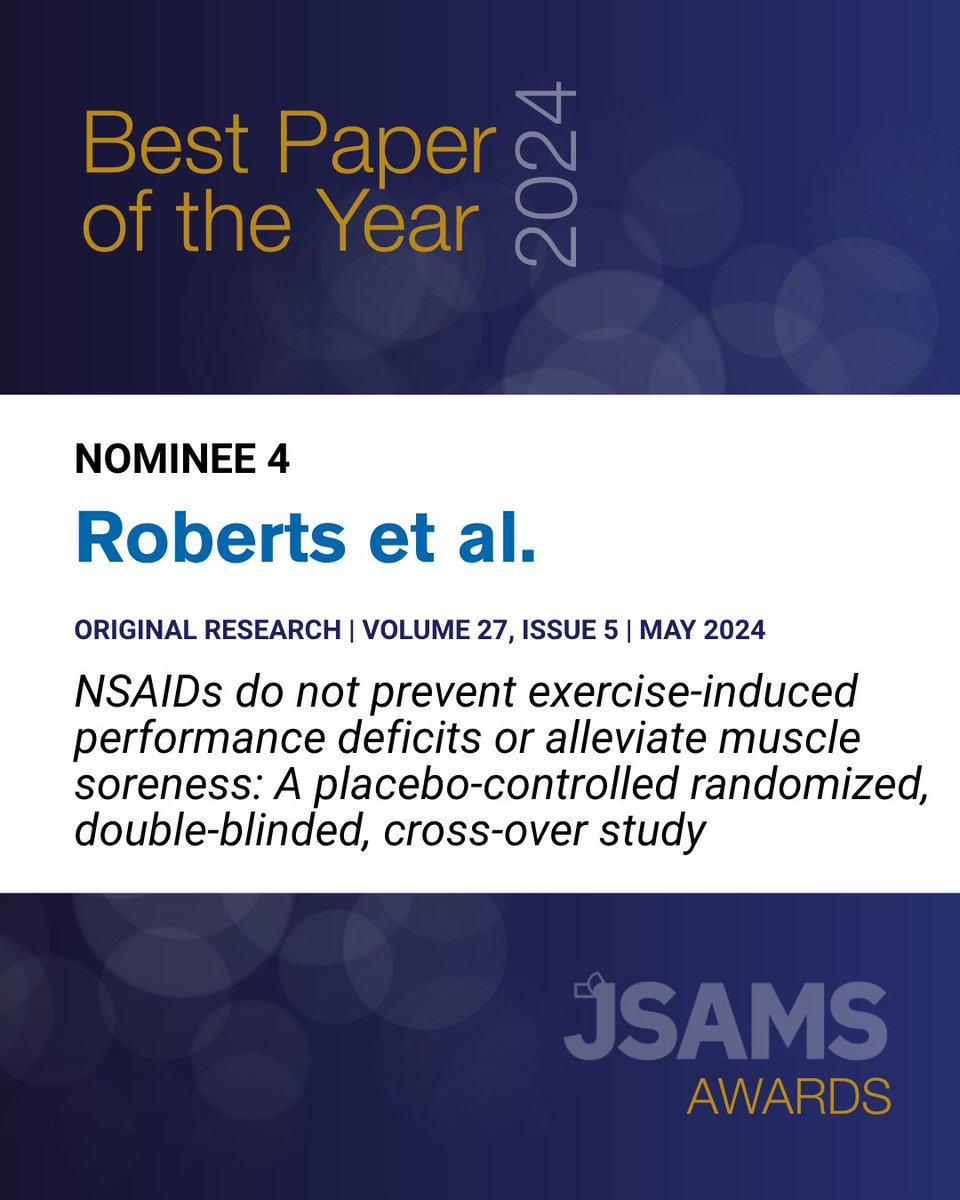 Best Paper of the Year 2024

NOMINEE 4

Roberts et al.

ORIGINAL RESEARCH | VOLUME 27, ISSUE 5 | MAY 2024

NSAIDs do not prevent exercise-induced performance deficits or alleviate muscle soreness: A placebo-controlled randomized, double-blinded, cross-over study

JSAMS AWARDS